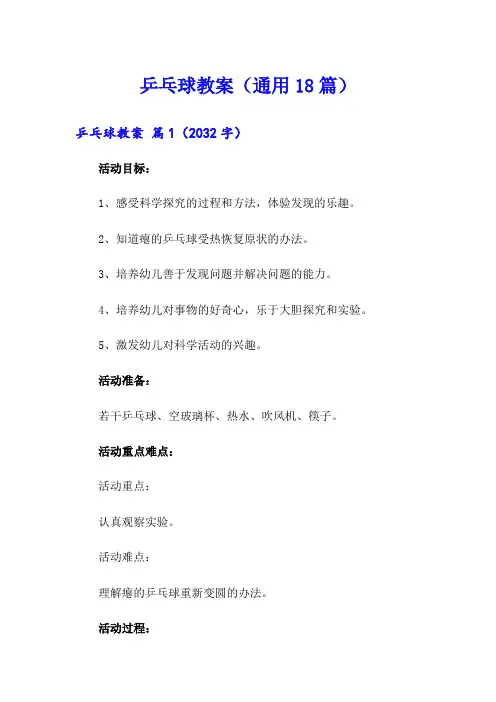 乒乓球教案（通用18篇）

乒乓球教案 篇1（2032字）

活动目标：

1、感受科学探究的过程和方法，体验发现的乐趣。

2、知道瘪的乒乓球受热恢复原状的办法。

3、培养幼儿善于发现问题并解决问题的能力。

4、培养幼儿对事物的好奇心，乐于大胆探究和实验。

5、激发幼儿对科学活动的兴趣。

活动准备：

若干乒乓球、空玻璃杯、热水、吹风机、筷子。

活动重点难点：

活动重点：

认真观察实验。

活动难点：

理解瘪的乒乓球重新变圆的办法。

活动过程：